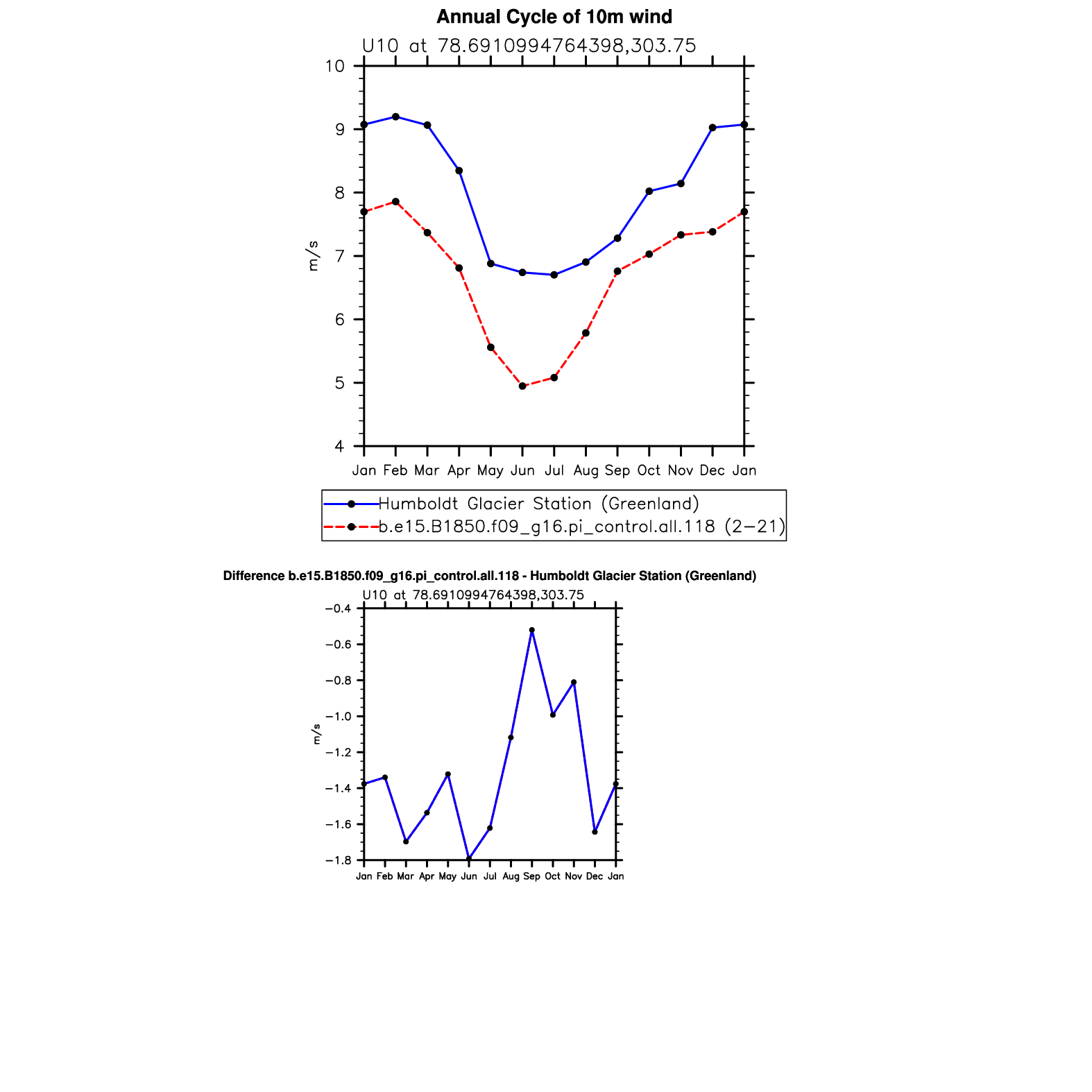 Annual Cycle of 10m wind

U10 at 78.6910994764398,303.75

10
9
8
7
6
5
4

m/s

Jan Feb Mar Apr May Jun Jul Aug Sep Oct Nov Dec Jan

Humboldt Glacier Station (Greenland)
b.e15.B1850.f09_g16.pi_control.all.118 (2−21)

Difference b.e15.B1850.f09_g16.pi_control.all.118 - Humboldt Glacier Station (Greenland)

U10 at 78.6910994764398,303.75

−0.4
−0.6
−0.8
−1.0
−1.2
−1.4
−1.6
−1.8

m/s

Jan Feb Mar Apr May Jun Jul Aug Sep Oct Nov Dec Jan